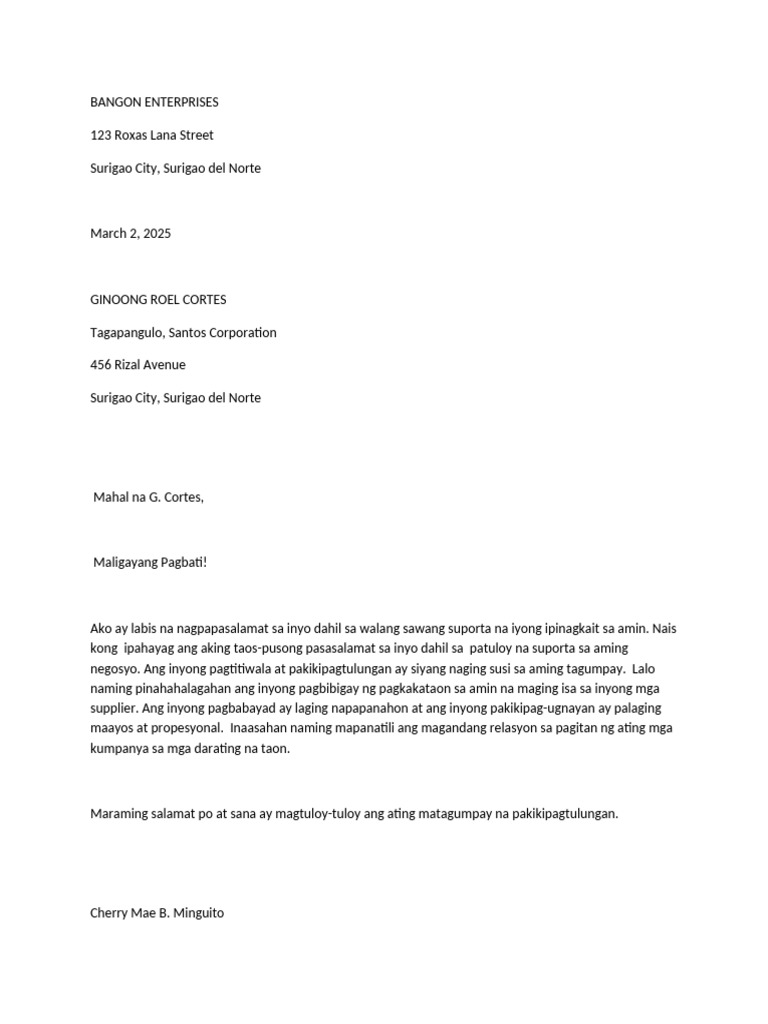 BANGON ENTERPRISES

123 Roxas Lana Street

Surigao City, Surigao del Norte

March 2, 2025

GINOONG ROEL CORTES

Tagapangulo, Santos Corporation

456 Rizal Avenue

Surigao City, Surigao del Norte

Mahal na G. Cortes,

Maligayang Pagbati!

Ako ay labis na nagpapasalamat sa inyo dahil sa walang sawang suporta na iyong ipinagkait sa amin. Nais kong ipahayag ang aking taos-pusong pasasalamat sa inyo dahil sa patuloy na suporta sa aming negosyo. Ang inyong pagtitiwala at pakikipagtulungan ay siyang naging susi sa aming tagumpay. Lalo naming pinahahalagahan ang inyong pagbibigay ng pagkakataon sa amin na maging isa sa inyong mga supplier. Ang inyong pagbabayad ay laging napapanahon at ang inyong pakikipag-ugnayan ay palaging maayos at propesyonal. Inaasahan naming mapanatili ang magandang relasyon sa pagitan ng ating mga kumpanya sa mga darating na taon.

Maraming salamat po at sana ay magtuloy-tuloy ang ating matagumpay na pakikipagtulungan.

Cherry Mae B. Minguito